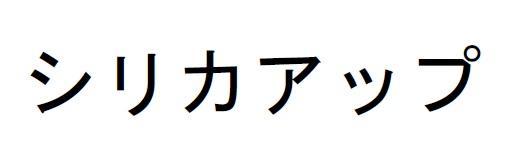 シリカアップ